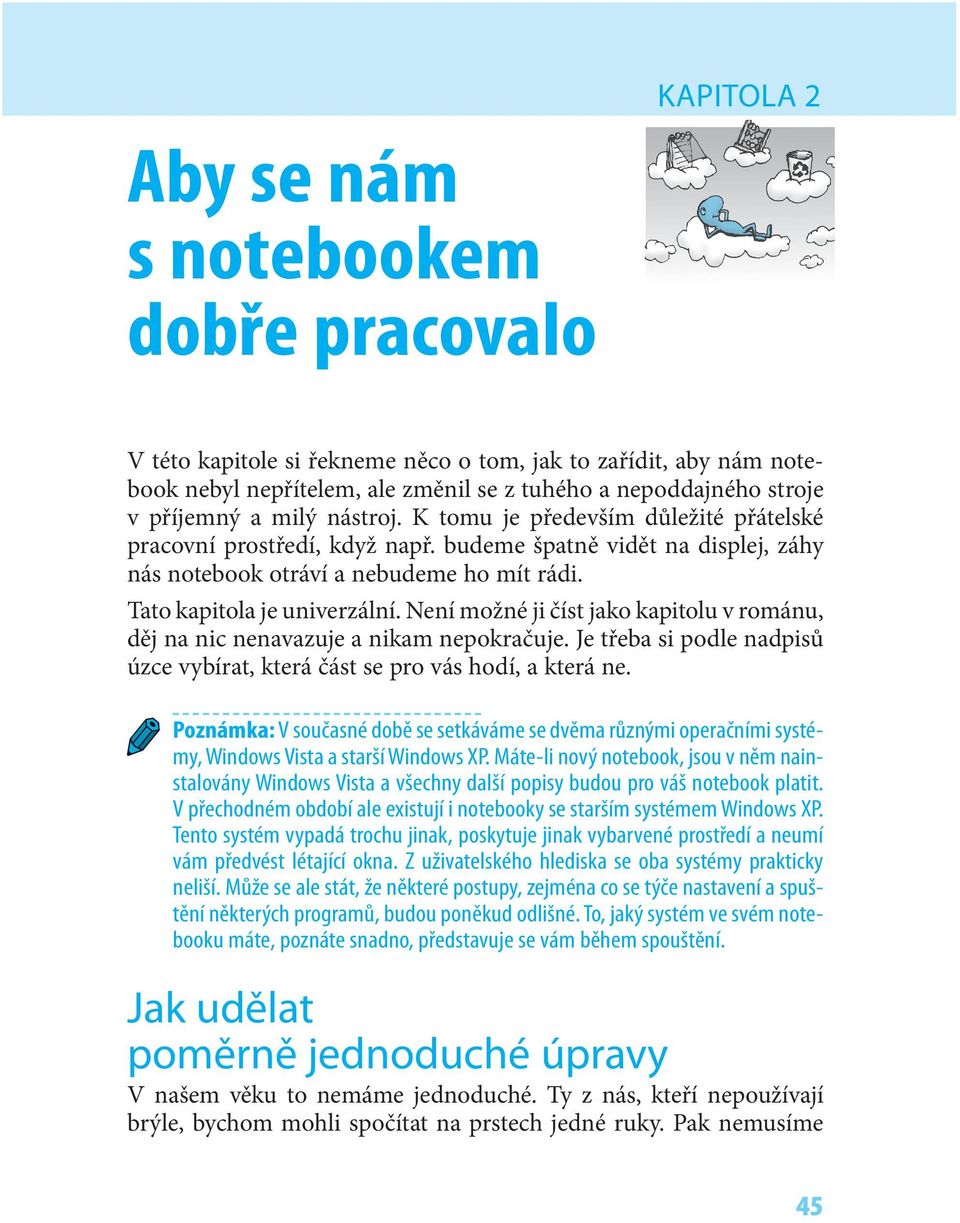 KAPITOLA 2

Aby se nám s notebookem dobře pracovalo

V této kapitole si řekneme něco o tom, jak to zařídit, aby nám notebook nebyl nepřítelem, ale změnil se z tuhého a nepoddajného stroje v příjemný a milý nástroj. K tomu je především důležité přátelské pracovní prostředí, když např. budeme špatně vidět na displej, záhy nás notebook otráví a nebudeme ho mít rádi.

Tato kapitola je univerzální. Není možné ji číst jako kapitolu v románu, děj na nic nenavazuje a nikam nepokračuje. Je třeba si podle nadpisů úzce vybírat, která část se pro vás hodí, a která ne.

Poznámka: V současné době se setkáváme se dvěma různými operačními systémy, Windows Vista a starší Windows XP. Máte-li nový notebook, jsou v něm nainstalovány Windows Vista a všechny další popisy budou pro váš notebook platit. V přechodném období ale existují i notebooky se starším systémem Windows XP. Tento systém vypadá trochu jinak, poskytuje jinak vybarvené prostředí a neumí vám předvést létající okna. Z uživatelského hlediska se oba systémy prakticky neliší. Může se ale stát, že některé postupy, zejména co se týče nastavení a spuštění některých programů, budou poněkud odlišné. To, jaký systém ve svém notebooku máte, poznáte snadno, představuje se vám během spouštění.

Jak udělat poměrně jednoduché úpravy

V našem věku to nemáme jednoduché. Ty z nás, kteří nepoužívají brýle, bychom mohli spočítat na prstech jedné ruky. Pak nemusíme

45